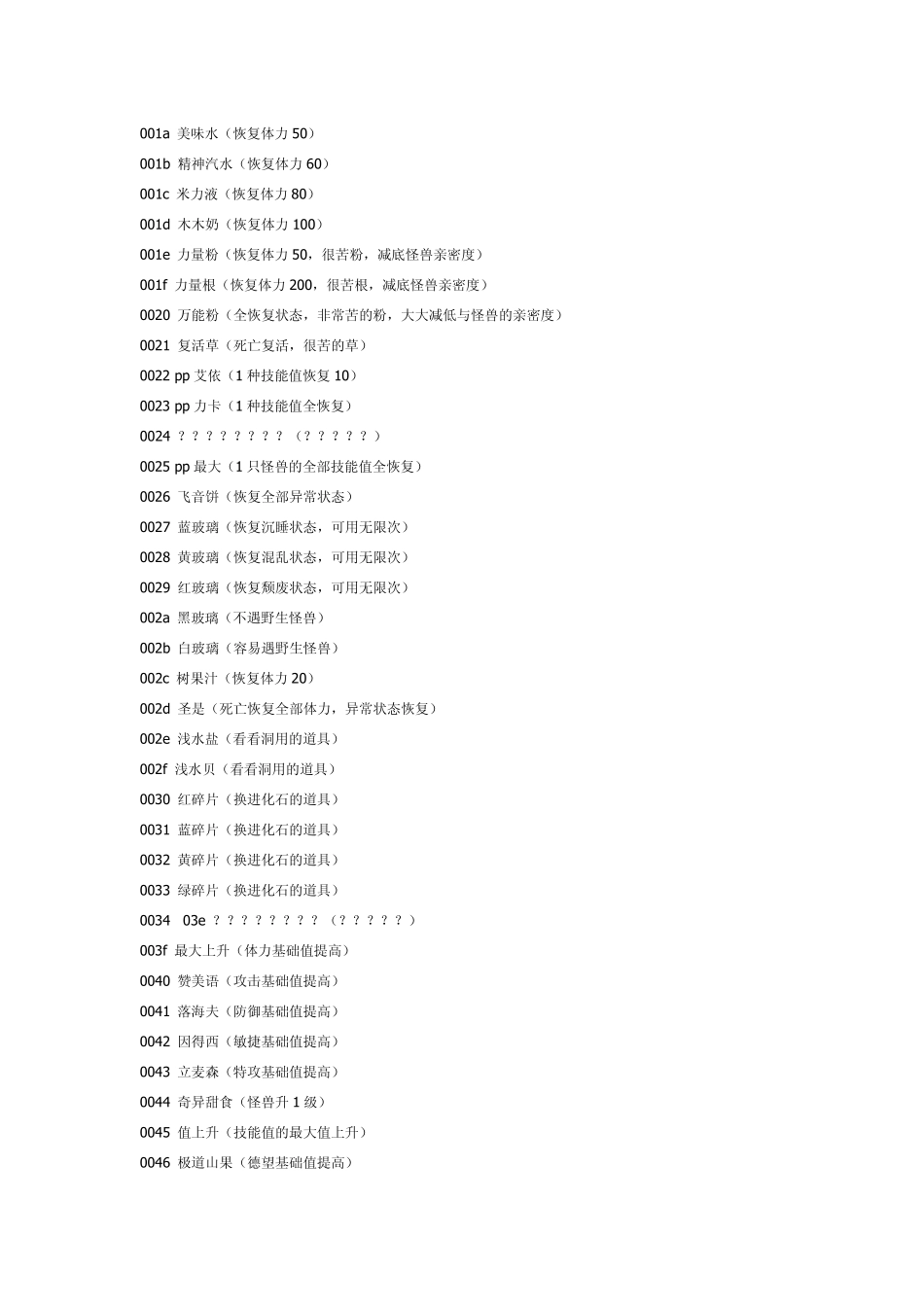 001a 美味水（恢复体力50）

001b 精神汽水（恢复体力60）

001c 米力液（恢复体力80）

001d 木木奶（恢复体力100）

001e 力量粉（恢复体力50，很苦粉，减底怪兽亲密度）

001f 力量根（恢复体力200，很苦根，减底怪兽亲密度）

0020 万能粉（全恢复状态，非常苦的粉，大大减低与怪兽的亲密度）

0021 复活草（死亡复活，很苦的草）

0022 pp艾依（1种技能值恢复10）

0023 pp力卡（1种技能值全恢复）

0024 ？？？？？？？？（？？？？？）

0025 pp最大（1只怪兽的全部技能值全恢复）

0026 飞音饼（恢复全部异常状态）

0027 蓝玻璃（恢复沉睡状态，可用无限次）

0028 黄玻璃（恢复混乱状态，可用无限次）

0029 红玻璃（恢复颓废状态，可用无限次）

002a 黑玻璃（不遇野生怪兽）

002b 白玻璃（容易遇野生怪兽）

002c 树果汁（恢复体力20）

002d 圣是（死亡恢复全部体力，异常状态恢复）

002e 浅水盐（看看洞用的道具）

002f 浅水贝（看看洞用的道具）

0030 红碎片（换进化石的道具）

0031 蓝碎片（换进化石的道具）

0032 黄碎片（换进化石的道具）

0033 绿碎片（换进化石的道具）

0034 03e ？？？？？？？？（？？？？？）

003f 最大上升（体力基础值提高）

0040 赞美语（攻击基础值提高）

0041 落海夫（防御基础值提高）

0042 因得西（敏捷基础值提高）

0043 立麦森（特攻基础值提高）

0044 奇异甜食（怪兽升1级）

0045 值上升（技能值的最大值上升）

0046 极道山果（德望基础值提高）